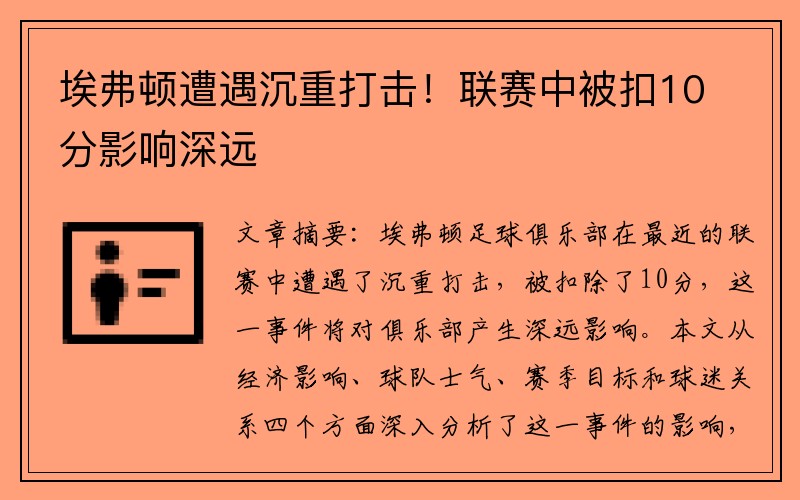 埃弗顿遭遇沉重打击！联赛中被扣10分影响深远

文章摘要：埃弗顿足球俱乐部在最近的联赛中遭遇了沉重打击，被扣除了10分，这一事件将对俱乐部产生深远影响。本文从经济影响、球队士气、赛季目标和球迷关系四个方面深入分析了这一事件的影响，